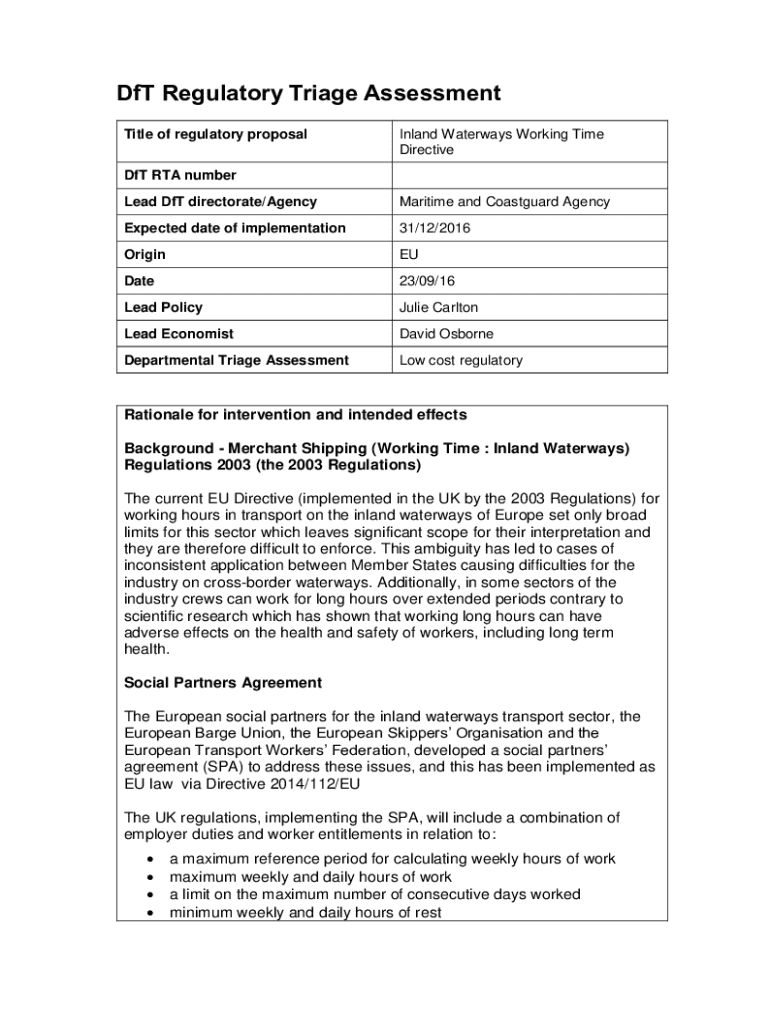 DfT Regulatory Triage Assessment

| Title of regulatory proposal | Inland Waterways Working Time Directive |
|---|---|
| DfT RTA number | |
| Lead DfT directorate/Agency | Maritime and Coastguard Agency |
| Expected date of implementation | 31/12/2016 |
| Origin | EU |
| Date | 23/09/16 |
| Lead Policy | Julie Carlton |
| Lead Economist | David Osborne |
| Departmental Triage Assessment | Low cost regulatory |

Rationale for intervention and intended effects

Background - Merchant Shipping (Working Time : Inland Waterways) Regulations 2003 (the 2003 Regulations)

The current EU Directive (implemented in the UK by the 2003 Regulations) for working hours in transport on the inland waterways of Europe set only broad limits for this sector which leaves significant scope for their interpretation and they are therefore difficult to enforce. This ambiguity has led to cases of inconsistent application between Member States causing difficulties for the industry on cross-border waterways. Additionally, in some sectors of the industry crews can work for long hours over extended periods contrary to scientific research which has shown that working long hours can have adverse effects on the health and safety of workers, including long term health.

Social Partners Agreement

The European social partners for the inland waterways transport sector, the European Barge Union, the European Skippers' Organisation and the European Transport Workers' Federation, developed a social partners' agreement (SPA) to address these issues, and this has been implemented as EU law via Directive 2014/112/EU

The UK regulations, implementing the SPA, will include a combination of employer duties and worker entitlements in relation to:
• a maximum reference period for calculating weekly hours of work
• maximum weekly and daily hours of work
• a limit on the maximum number of consecutive days worked
• minimum weekly and daily hours of rest